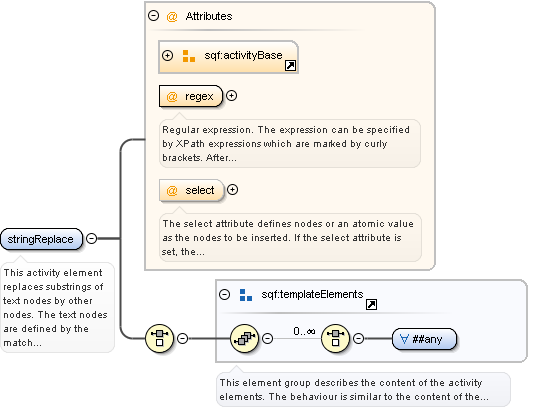 @ Attributes

sqf:activityBase

@ regex

Regular expression. The expression can be specified by XPath expressions which are marked by curly brackets. After...

@ select

The select attribute defines nodes or an atomic value as the nodes to be inserted. If the select attribute is set, the...

stringReplace

This activity element replaces substrings of text nodes by other nodes. The text nodes are defined by the match...

sqf:templateElements

0..∞

∀ ##any

This element group describes the content of the activity elements. The behaviour is similar to the content of the...